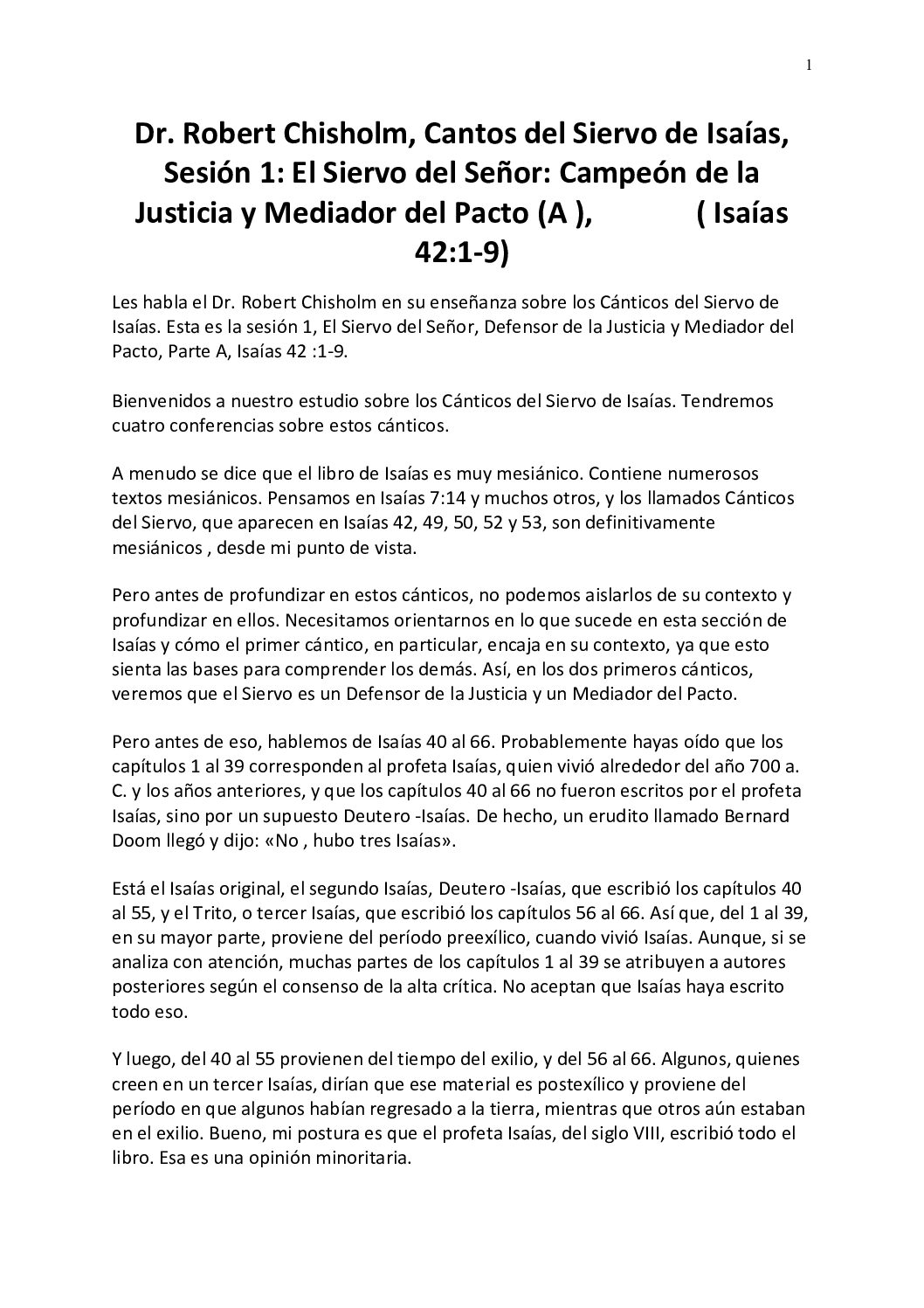 1

Dr. Robert Chisholm, Cantos del Siervo de Isaías, Sesión 1: El Siervo del Señor: Campeón de la Justicia y Mediador del Pacto (A ), ( Isaías 42:1-9)

Les habla el Dr. Robert Chisholm en su enseñanza sobre los Cánticos del Siervo de Isaías. Esta es la sesión 1, El Siervo del Señor, Defensor de la Justicia y Mediador del Pacto, Parte A, Isaías 42 :1-9.

Bienvenidos a nuestro estudio sobre los Cánticos del Siervo de Isaías. Tendremos cuatro conferencias sobre estos cánticos.

A menudo se dice que el libro de Isaías es muy mesiánico. Contiene numerosos textos mesiánicos. Pensamos en Isaías 7:14 y muchos otros, y los llamados Cánticos del Siervo, que aparecen en Isaías 42, 49, 50, 52 y 53, son definitivamente mesiánicos , desde mi punto de vista.

Pero antes de profundizar en estos cánticos, no podemos aislarlos de su contexto y profundizar en ellos. Necesitamos orientarnos en lo que sucede en esta sección de Isaías y cómo el primer cántico, en particular, encaja en su contexto, ya que esto sienta las bases para comprender los demás. Así, en los dos primeros cánticos, veremos que el Siervo es un Defensor de la Justicia y un Mediador del Pacto.

Pero antes de eso, hablemos de Isaías 40 al 66. Probablemente hayas oído que los capítulos 1 al 39 corresponden al profeta Isaías, quien vivió alrededor del año 700 a. C. y los años anteriores, y que los capítulos 40 al 66 no fueron escritos por el profeta Isaías, sino por un supuesto Deutero -Isaías. De hecho, un erudito llamado Bernard Doom llegó y dijo: «No , hubo tres Isaías».

Está el Isaías original, el segundo Isaías, Deutero -Isaías, que escribió los capítulos 40 al 55, y el Trito, o tercer Isaías, que escribió los capítulos 56 al 66. Así que, del 1 al 39, en su mayor parte, proviene del período preexílico, cuando vivió Isaías. Aunque, si se analiza con atención, muchas partes de los capítulos 1 al 39 se atribuyen a autores posteriores según el consenso de la alta crítica. No aceptan que Isaías haya escrito todo eso.

Y luego, del 40 al 55 provienen del tiempo del exilio, y del 56 al 66. Algunos, quienes creen en un tercer Isaías, dirían que ese material es postexílico y proviene del período en que algunos habían regresado a la tierra, mientras que otros aún estaban en el exilio. Bueno, mi postura es que el profeta Isaías, del siglo VIII, escribió todo el libro. Esa es una opinión minoritaria.